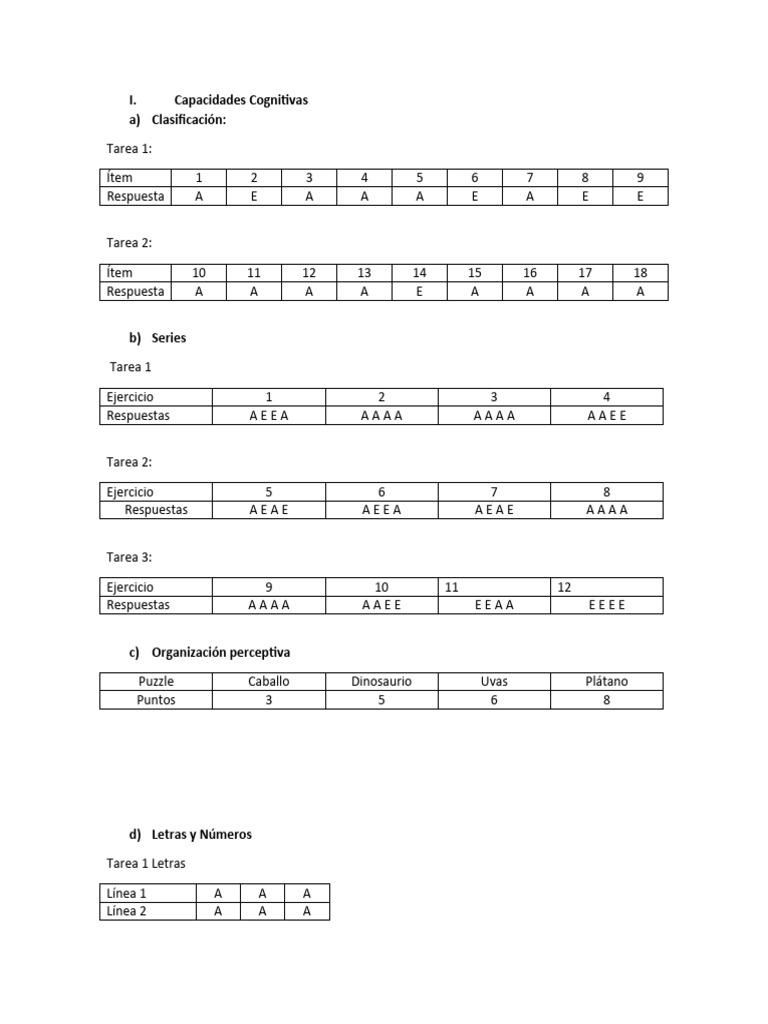 I. Capacidades Cognitivas

a) Clasificación:

Tarea 1:

| Ítem | 1 | 2 | 3 | 4 | 5 | 6 | 7 | 8 | 9 |
|---|---|---|---|---|---|---|---|---|---|
| Respuesta | A | E | A | A | A | E | A | E | E |

Tarea 2:

| Ítem | 10 | 11 | 12 | 13 | 14 | 15 | 16 | 17 | 18 |
|---|---|---|---|---|---|---|---|---|---|
| Respuesta | A | A | A | A | E | A | A | A | A |

b) Series

Tarea 1

| Ejercicio | 1 | 2 | 3 | 4 |
|---|---|---|---|---|
| Respuestas | A E E A | A A A A | A A A A | A A E E |

Tarea 2:

| Ejercicio | 5 | 6 | 7 | 8 |
|---|---|---|---|---|
| Respuestas | A E A E | A E E A | A E A E | A A A A |

Tarea 3:

| Ejercicio | 9 | 10 | 11 | 12 |
|---|---|---|---|---|
| Respuestas | A A A A | A A E E | E E A A | E E E E |

c) Organización perceptiva

| Puzzle | Caballo | Dinosaurio | Uvas | Plátano |
|---|---|---|---|---|
| Puntos | 3 | 5 | 6 | 8 |

d) Letras y Números

Tarea 1 Letras

| Línea 1 | A | A | A |
|---|---|---|---|
| Línea 2 | A | A | A |